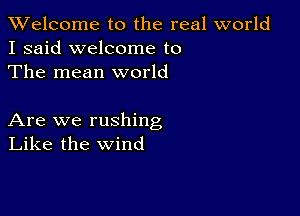 Welcome to the real world
I said welcome to
The mean world

Are we rushing
Like the wind